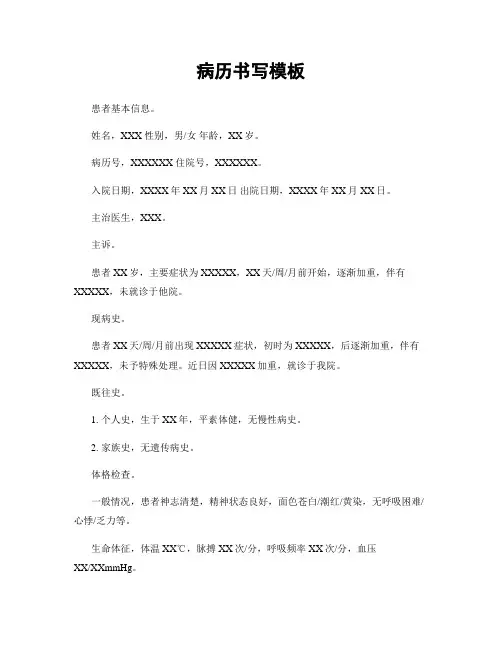 病历书写模板

患者基本信息。

姓名，XXX 性别，男/女 年龄，XX 岁。

病历号，XXXXXX 住院号，XXXXXX。

入院日期，XXXX 年 XX 月 XX 日 出院日期，XXXX 年 XX 月 XX 日。

主治医生，XXX。

主诉。

患者 XX 岁，主要症状为 XXXXX，XX 天/周/月前开始，逐渐加重，伴有 XXXXX，未就诊于他院。

现病史。

患者 XX 天/周/月前出现 XXXXX 症状，初时为 XXXXX，后逐渐加重，伴有 XXXXX，未予特殊处理。近日因 XXXXX 加重，就诊于我院。

既往史。

1. 个人史，生于 XX 年，平素体健，无慢性病史。

2. 家族史，无遗传病史。

体格检查。

一般情况，患者神志清楚，精神状态良好，面色苍白/潮红/黄染，无呼吸困难/心悸/乏力等。

生命体征，体温 XX℃，脉搏 XX 次/分，呼吸频率 XX 次/分，血压 XX/XXmmHg。